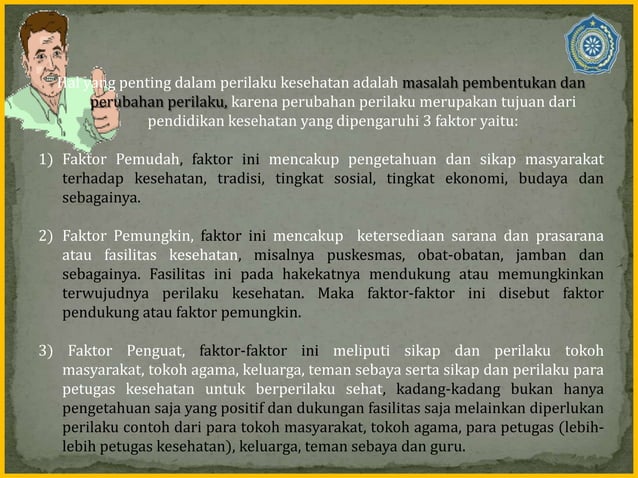 Hal yang penting dalam perilaku kesehatan adalah masalah pembentukan dan perubahan perilaku, karena perubahan perilaku merupakan tujuan dari pendidikan kesehatan yang dipengaruhi 3 faktor yaitu:

1) Faktor Pemudah, faktor ini mencakup pengetahuan dan sikap masyarakat terhadap kesehatan, tradisi, tingkat sosial, tingkat ekonomi, budaya dan sebagainya.

2) Faktor Pemungkin, faktor ini mencakup ketersediaan sarana dan prasarana atau fasilitas kesehatan, misalnya puskesmas, obat-obatan, jamban dan sebagainya. Fasilitas ini pada hakekatnya mendukung atau memungkinkan terwujudnya perilaku kesehatan. Maka faktor-faktor ini disebut faktor pendukung atau faktor pemungkin.

3) Faktor Penguat, faktor-faktor ini meliputi sikap dan perilaku tokoh masyarakat, tokoh agama, keluarga, teman sebaya serta sikap dan perilaku para petugas kesehatan untuk berperilaku sehat, kadang-kadang bukan hanya pengetahuan saja yang positif dan dukungan fasilitas saja melainkan diperlukan perilaku contoh dari para tokoh masyarakat, tokoh agama, para petugas (lebih-lebih petugas kesehatan), keluarga, teman sebaya dan guru.